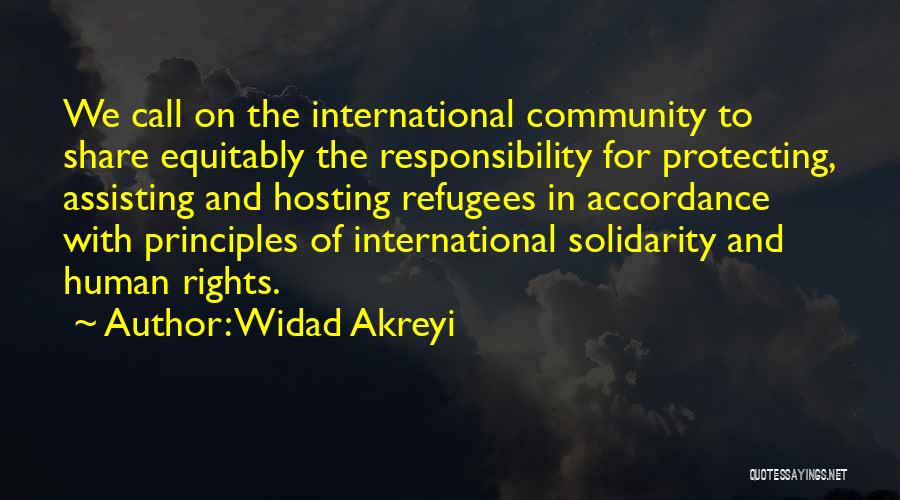 We call on the international community to share equitably the responsibility for protecting, assisting and hosting refugees in accordance with principles of international solidarity and human rights.

~ Author: Widad Akreyi

QUOTESSAYINGS.NET